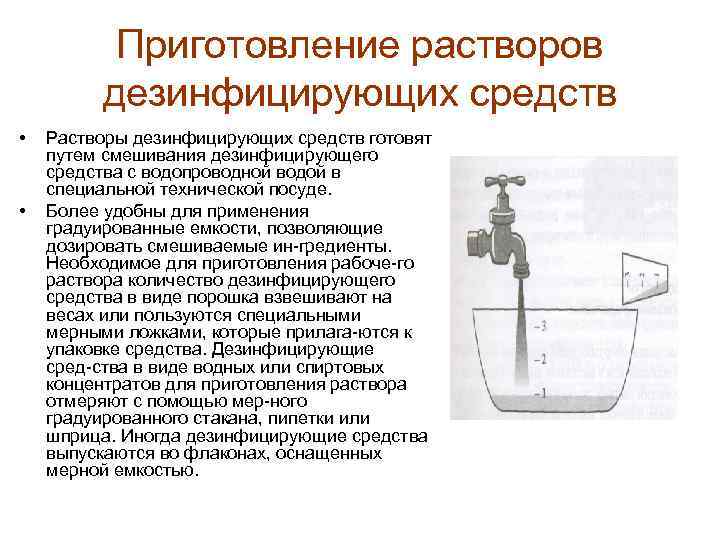 Приготовление растворов дезинфицирующих средств

• Растворы дезинфицирующих средств готовят путем смешивания дезинфицирующего средства с водопроводной водой в специальной технической посуде.

• Более удобны для применения градуированные емкости, позволяющие дозировать смешиваемые ин-гредиенты. Необходимое для приготовления рабоче-го раствора количество дезинфицирующего средства в виде порошка взвешивают на весах или пользуются специальными мерными ложками, которые прилага-ются к упаковке средства. Дезинфицирующие сред-ства в виде водных или спиртовых концентратов для приготовления раствора отмеряют с помощью мер-ного градуированного стакана, пипетки или шприца. Иногда дезинфицирующие средства выпускаются во флаконах, оснащенных мерной емкостью.

-3
-2
-1